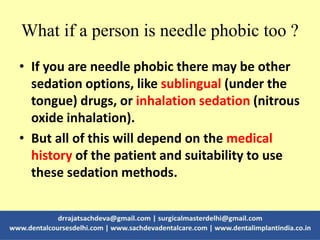 What if a person is needle phobic too ?

• If you are needle phobic there may be other sedation options, like sublingual (under the tongue) drugs, or inhalation sedation (nitrous oxide inhalation).

• But all of this will depend on the medical history of the patient and suitability to use these sedation methods.

drrajatsachdeva@gmail.com | surgicalmasterdelhi@gmail.com
www.dentalcoursesdelhi.com | www.sachdevadentalcare.com | www.dentalimplantindia.co.in